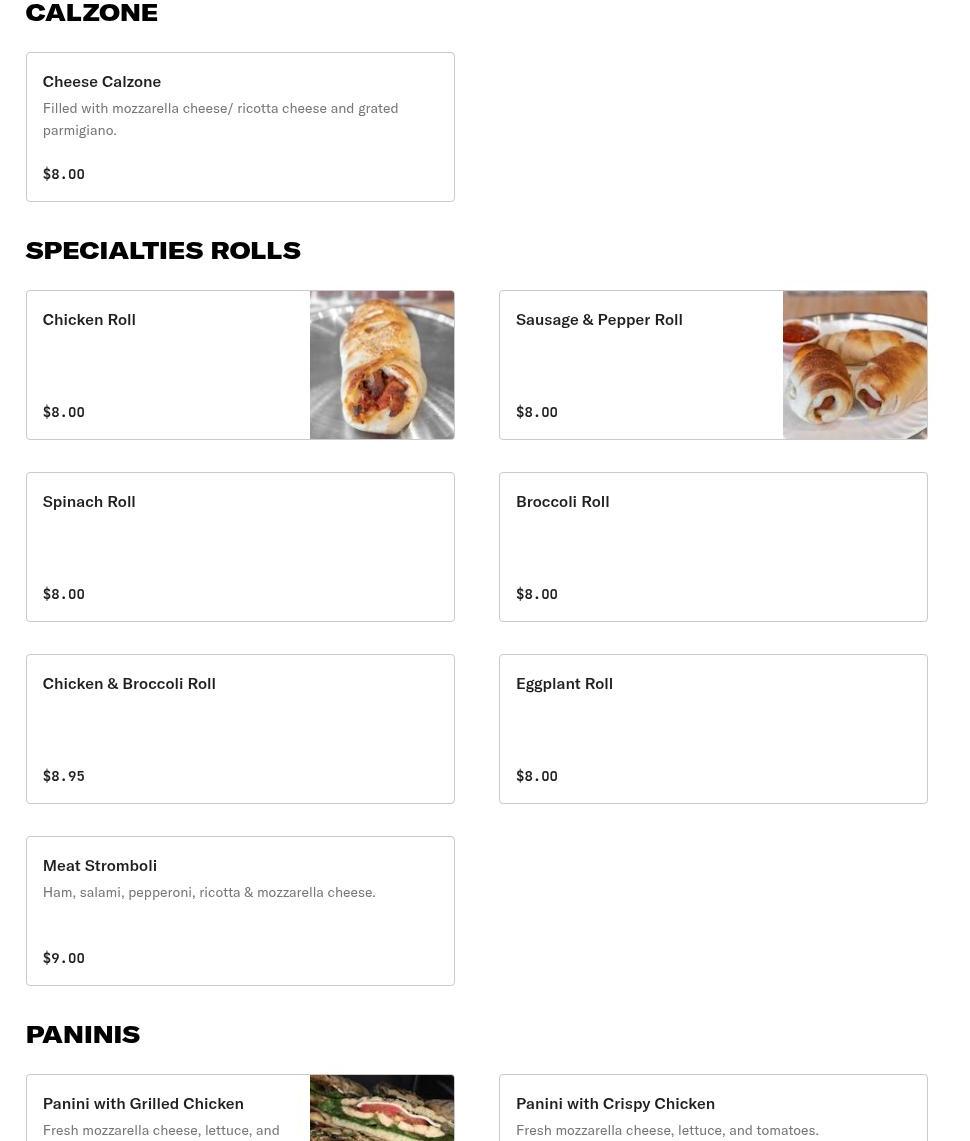 CALZONE

Cheese Calzone
Filled with mozzarella cheese/ ricotta cheese and grated parmigiano.
$8.00

SPECIALTIES ROLLS

Chicken Roll
$8.00

Sausage & Pepper Roll
$8.00

Spinach Roll
$8.00

Broccoli Roll
$8.00

Chicken & Broccoli Roll
$8.95

Eggplant Roll
$8.00

Meat Stromboli
Ham, salami, pepperoni, ricotta & mozzarella cheese.
$9.00

PANINIS

Panini with Grilled Chicken
Fresh mozzarella cheese, lettuce, and

Panini with Crispy Chicken
Fresh mozzarella cheese, lettuce, and tomatoes.